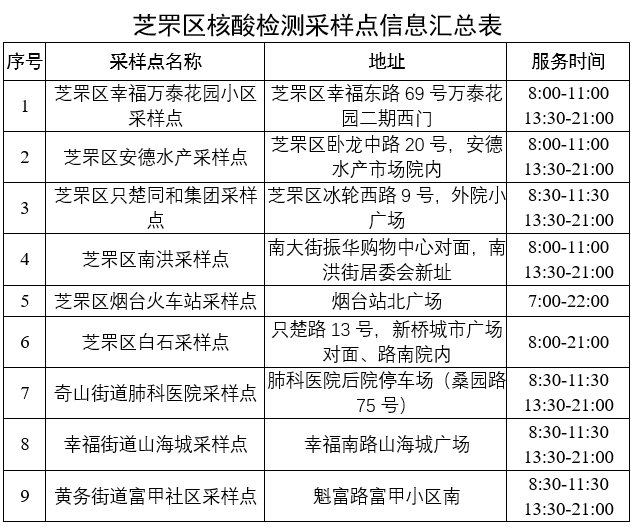 芝罘区核酸检测采样点信息汇总表

| 序号 | 采样点名称 | 地址 | 服务时间 |
|---|---|---|---|
| 1 | 芝罘区幸福万泰花园小区采样点 | 芝罘区幸福东路 69 号万泰花园二期西门 | 8:00-11:00 13:30-21:00 |
| 2 | 芝罘区安德水产采样点 | 芝罘区卧龙中路 20 号，安德水产市场院内 | 8:00-11:00 13:30-21:00 |
| 3 | 芝罘区只楚同和集团采样点 | 芝罘区冰轮西路 9 号，外院小广场 | 8:30-11:30 13:30-21:00 |
| 4 | 芝罘区南洪采样点 | 南大街振华购物中心对面，南洪街居委会新址 | 8:00-11:00 13:30-21:00 |
| 5 | 芝罘区烟台火车站采样点 | 烟台站北广场 | 7:00-22:00 |
| 6 | 芝罘区白石采样点 | 只楚路 13 号，新桥城市广场对面、路南院内 | 8:00-21:00 |
| 7 | 奇山街道肺科医院采样点 | 肺科医院后院停车场（桑园路 75 号） | 8:30-11:30 13:30-21:00 |
| 8 | 幸福街道山海城采样点 | 幸福南路山海城广场 | 8:30-11:30 13:30-21:00 |
| 9 | 黄务街道富甲社区采样点 | 魁富路富甲小区南 | 8:30-11:30 13:30-21:00 |